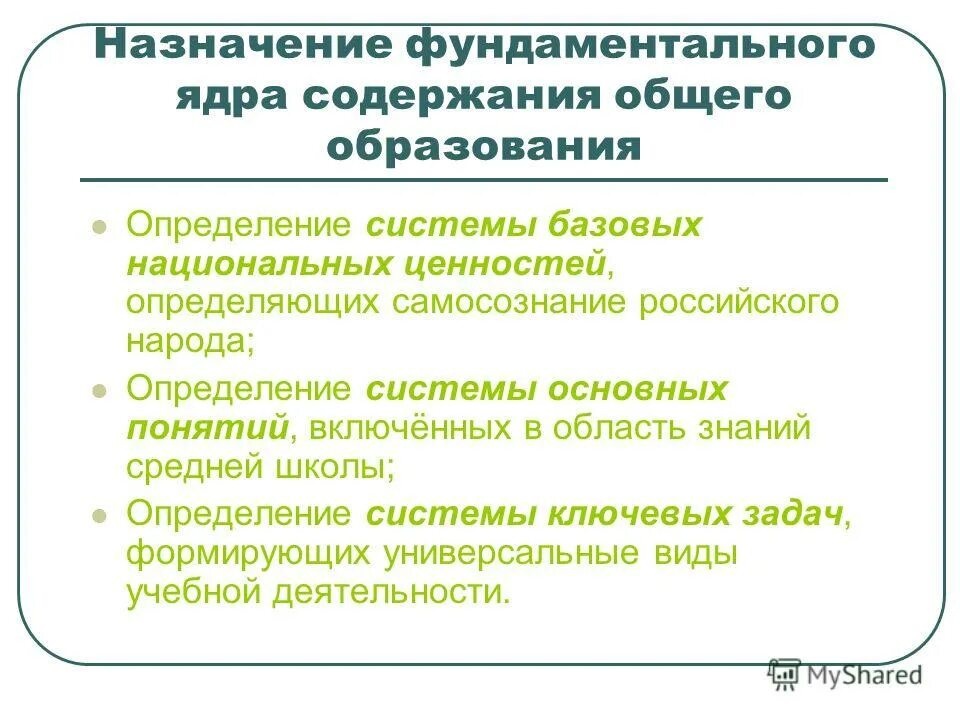 Назначение фундаментального ядра содержания общего образования

Определение системы базовых национальных ценностей, определяющих самосознание российского народа;

Определение системы основных понятий, включённых в область знаний средней школы;

Определение системы ключевых задач, формирующих универсальные виды учебной деятельности.

MyShared